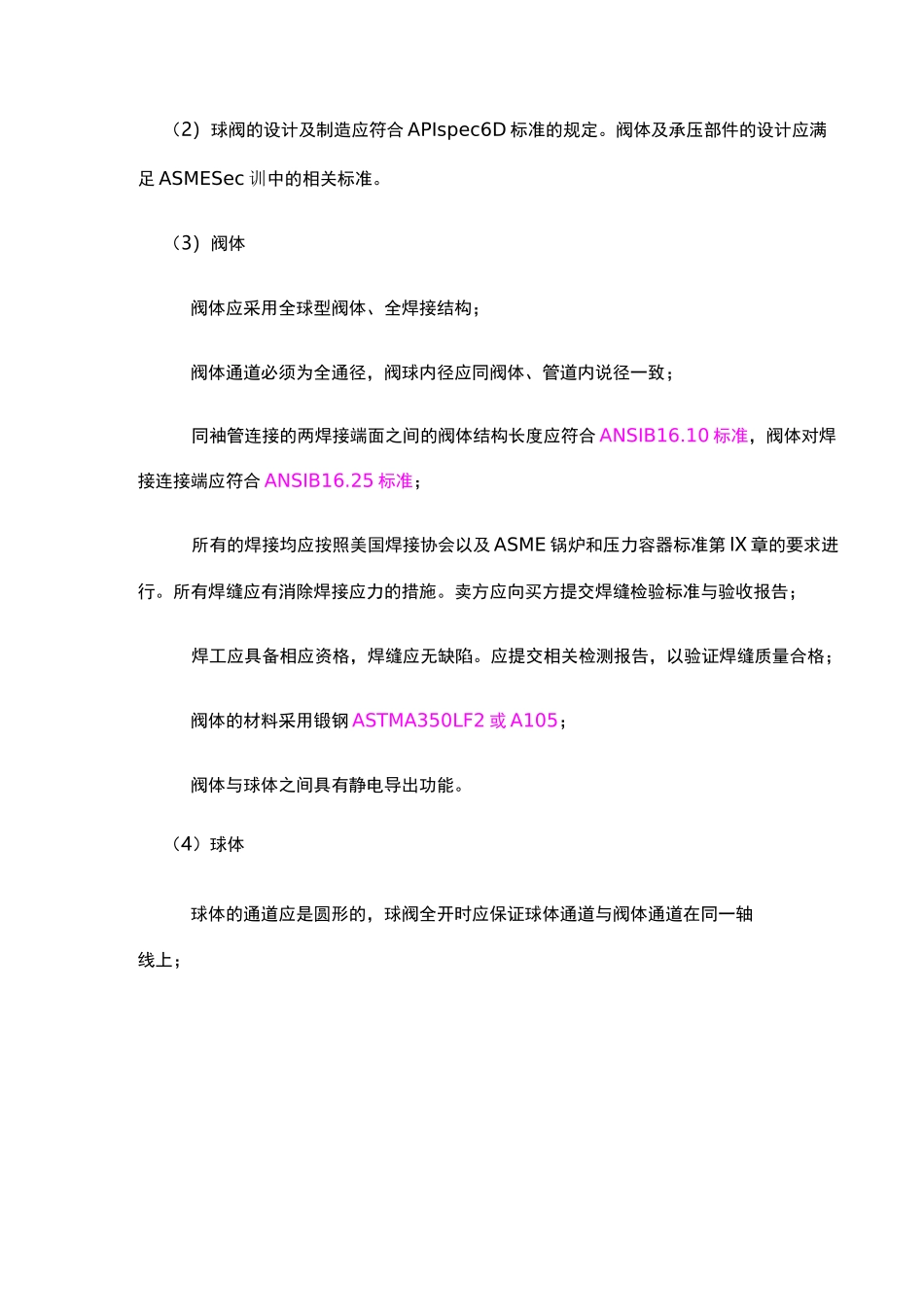 （2）球阀的设计及制造应符合 APIspec6D 标准的规定。阀体及承压部件的设计应满足 ASMESec 训中的相关标准。

（3）阀体

阀体应采用全球型阀体、全焊接结构；

阀体通道必须为全通径，阀球内径应同阀体、管道内说径一致；

同袖管连接的两焊接端面之间的阀体结构长度应符合 ANSIB16.10 标准，阀体对焊接连接端应符合 ANSIB16.25 标准；

所有的焊接均应按照美国焊接协会以及 ASME 锅炉和压力容器标准第 IX 章的要求进行。所有焊缝应有消除焊接应力的措施。卖方应向买方提交焊缝检验标准与验收报告；

焊工应具备相应资格，焊缝应无缺陷。应提交相关检测报告，以验证焊缝质量合格；

阀体的材料采用锻钢 ASTMA350LF2 或 A105；

阀体与球体之间具有静电导出功能。

（4）球体

球体的通道应是圆形的，球阀全开时应保证球体通道与阀体通道在同一轴线上；